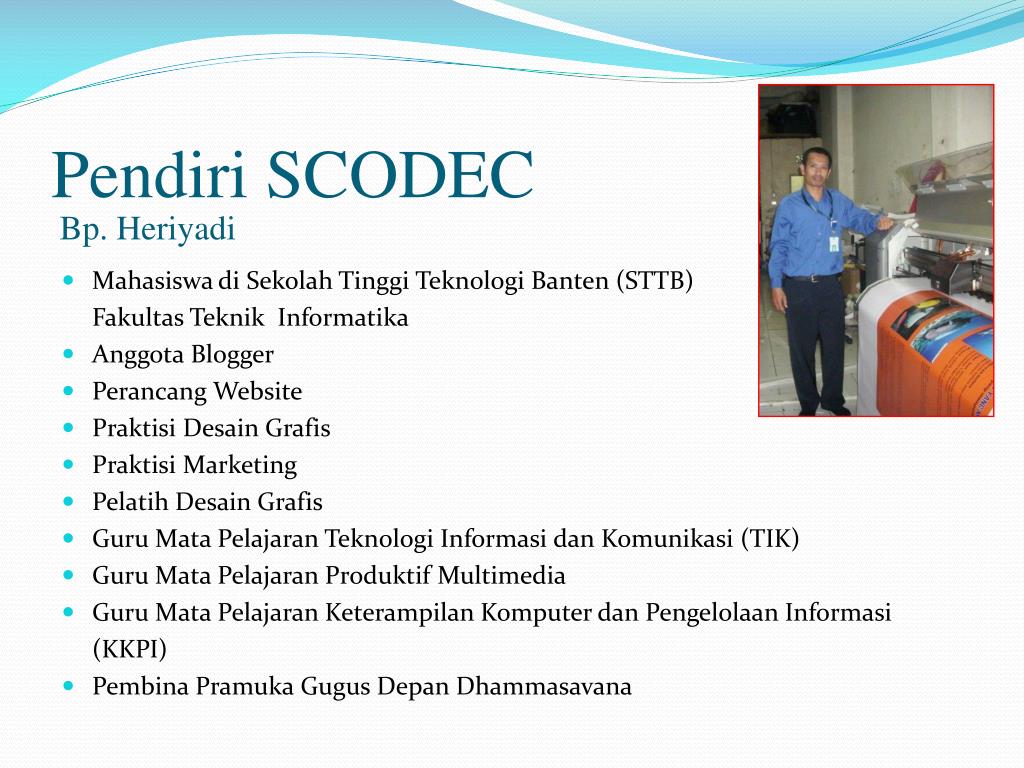 Pendiri SCODEC
Bp. Heriyadi

- Mahasiswa di Sekolah Tinggi Teknologi Banten (STTB) Fakultas Teknik Informatika
- Anggota Blogger
- Perancang Website
- Praktisi Desain Grafis
- Praktisi Marketing
- Pelatih Desain Grafis
- Guru Mata Pelajaran Teknologi Informasi dan Komunikasi (TIK)
- Guru Mata Pelajaran Produktif Multimedia
- Guru Mata Pelajaran Keterampilan Komputer dan Pengelolaan Informasi (KKPI)
- Pembina Pramuka Gugus Depan Dhammasavana